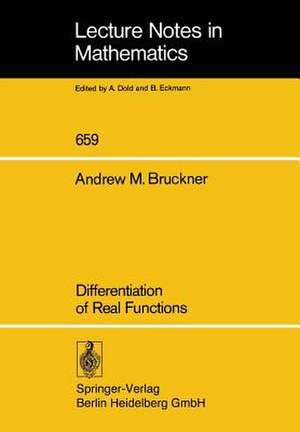 Lecture Notes in Mathematics

Edited by A. Dold and B. Eckmann

659

Andrew M. Bruckner

Differentiation of Real Functions

Springer-Verlag
Berlin Heidelberg GmbH